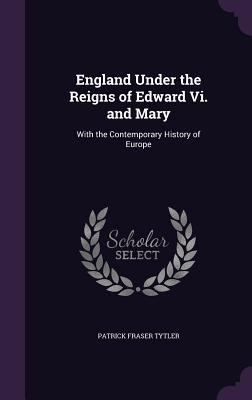 England Under the Reigns of Edward Vi. and Mary

With the Contemporary History of Europe

Scholar SELECT

PATRICK FRASER TYTLER